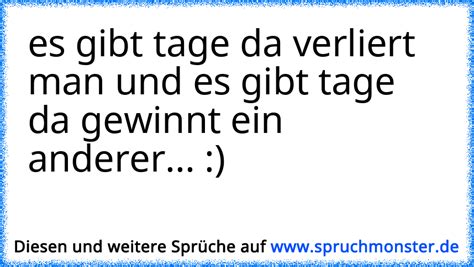 es gibt tage da verliert man und es gibt tage da gewinnt ein anderer... :)

Diesen und weitere Sprüche auf www.spruchmonster.de